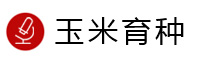 玉米育种